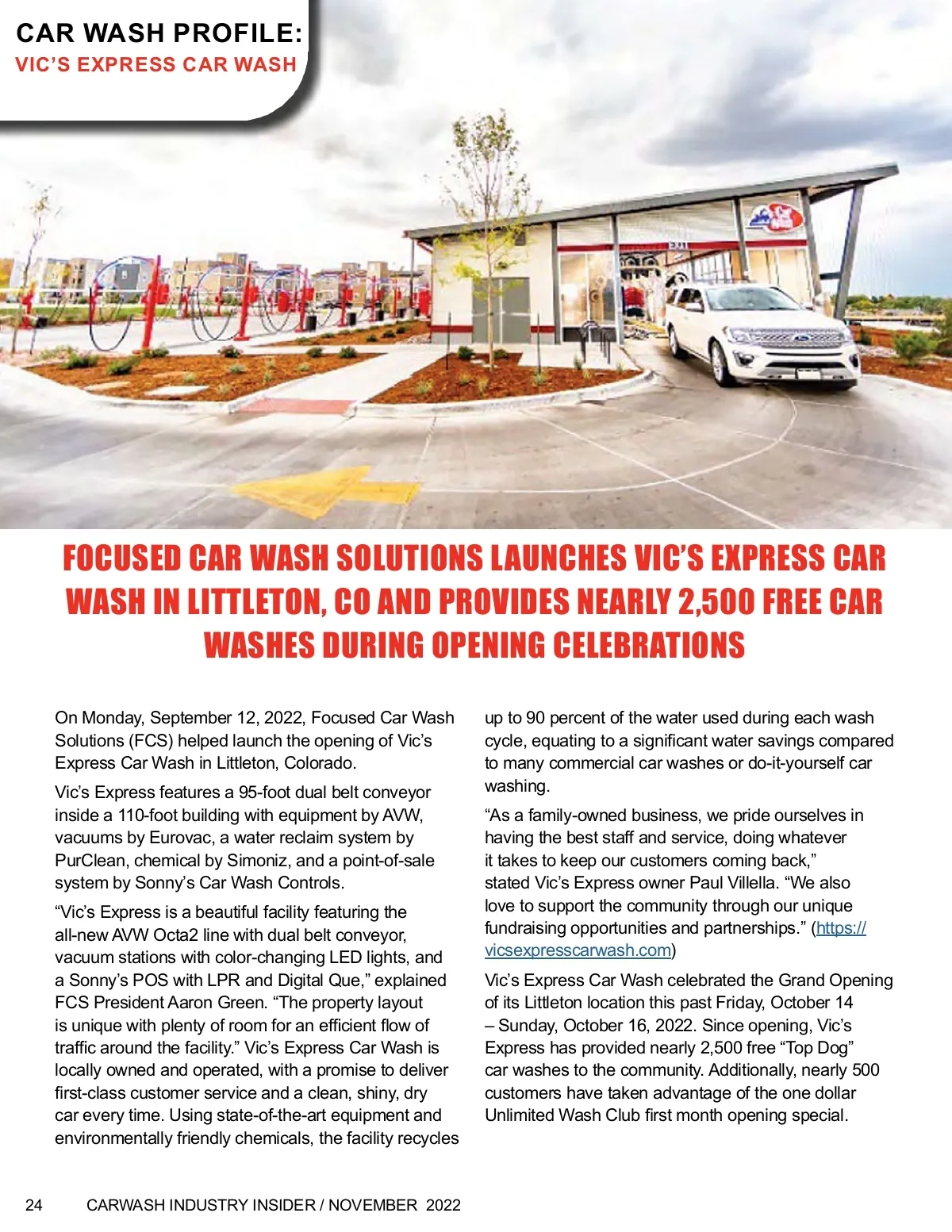 CAR WASH PROFILE:
VIC'S EXPRESS CAR WASH

EXIT

FOCUSED CAR WASH SOLUTIONS LAUNCHES VIC'S EXPRESS CAR WASH IN LITTLETON, CO AND PROVIDES NEARLY 2,500 FREE CAR WASHES DURING OPENING CELEBRATIONS

On Monday, September 12, 2022, Focused Car Wash Solutions (FCS) helped launch the opening of Vic's Express Car Wash in Littleton, Colorado.

Vic's Express features a 95-foot dual belt conveyor inside a 110-foot building with equipment by AVW, vacuums by Eurovac, a water reclaim system by PurClean, chemical by Simoniz, and a point-of-sale system by Sonny's Car Wash Controls.

"Vic's Express is a beautiful facility featuring the all-new AVW Octa2 line with dual belt conveyor, vacuum stations with color-changing LED lights, and a Sonny's POS with LPR and Digital Que," explained FCS President Aaron Green. "The property layout is unique with plenty of room for an efficient flow of traffic around the facility." Vic's Express Car Wash is locally owned and operated, with a promise to deliver first-class customer service and a clean, shiny, dry car every time. Using state-of-the-art equipment and environmentally friendly chemicals, the facility recycles up to 90 percent of the water used during each wash cycle, equating to a significant water savings compared to many commercial car washes or do-it-yourself car washing.

"As a family-owned business, we pride ourselves in having the best staff and service, doing whatever it takes to keep our customers coming back," stated Vic's Express owner Paul Villella. "We also love to support the community through our unique fundraising opportunities and partnerships." (https://vicsexpresscarwash.com)

Vic's Express Car Wash celebrated the Grand Opening of its Littleton location this past Friday, October 14 – Sunday, October 16, 2022. Since opening, Vic's Express has provided nearly 2,500 free "Top Dog" car washes to the community. Additionally, nearly 500 customers have taken advantage of the one dollar Unlimited Wash Club first month opening special.

24 CARWASH INDUSTRY INSIDER / NOVEMBER 2022